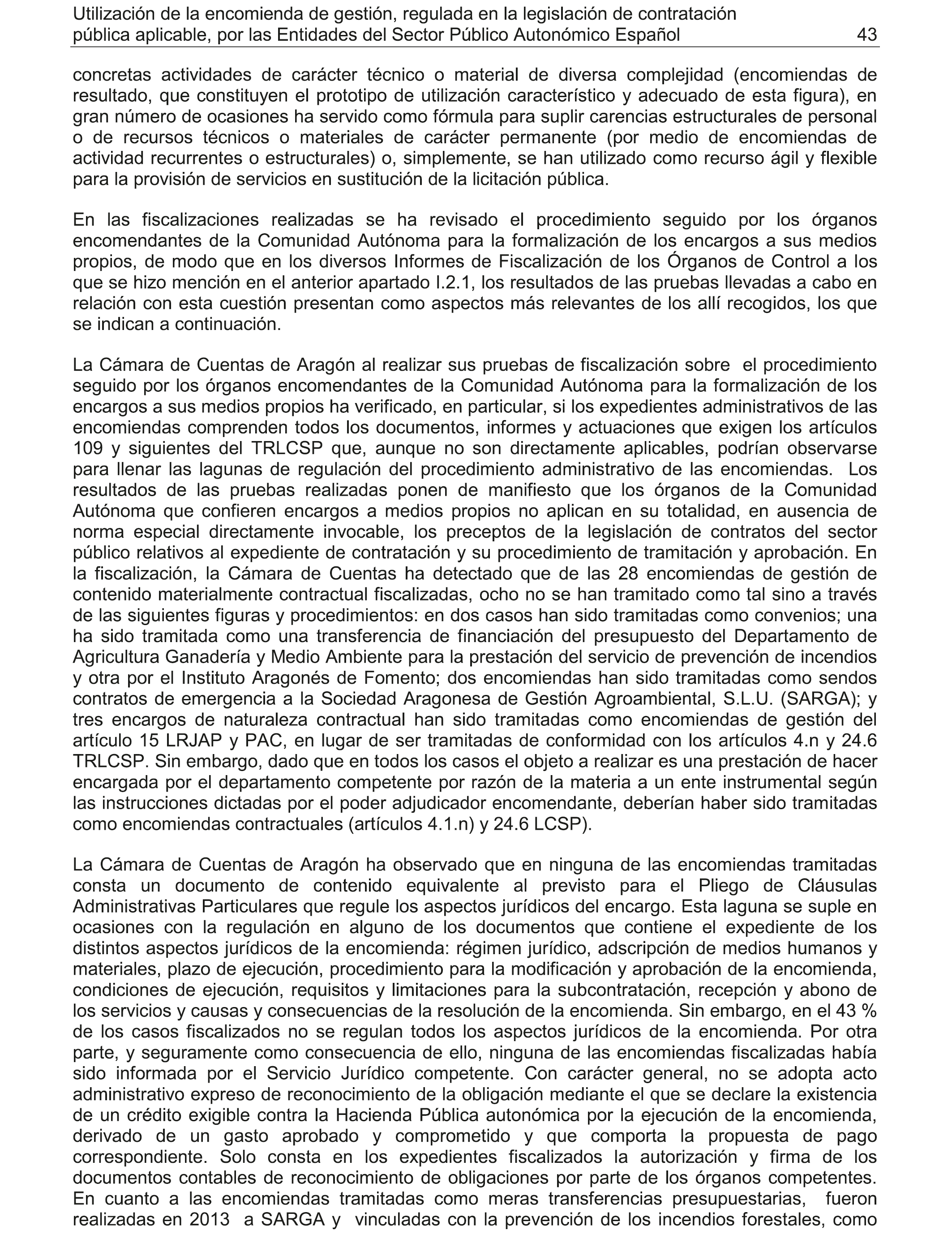 Utilización de la encomienda de gestión, regulada en la legislación de contratación pública aplicable, por las Entidades del Sector Público Autonómico Español 43

concretas actividades de carácter técnico o material de diversa complejidad (encomiendas de resultado, que constituyen el prototipo de utilización característico y adecuado de esta figura), en gran número de ocasiones ha servido como fórmula para suplir carencias estructurales de personal o de recursos técnicos o materiales de carácter permanente (por medio de encomiendas de actividad recurrentes o estructurales) o, simplemente, se han utilizado como recurso ágil y flexible para la provisión de servicios en sustitución de la licitación pública.

En las fiscalizaciones realizadas se ha revisado el procedimiento seguido por los órganos encomendantes de la Comunidad Autónoma para la formalización de los encargos a sus medios propios, de modo que en los diversos Informes de Fiscalización de los Órganos de Control a los que se hizo mención en el anterior apartado I.2.1, los resultados de las pruebas llevadas a cabo en relación con esta cuestión presentan como aspectos más relevantes de los allí recogidos, los que se indican a continuación.

La Cámara de Cuentas de Aragón al realizar sus pruebas de fiscalización sobre el procedimiento seguido por los órganos encomendantes de la Comunidad Autónoma para la formalización de los encargos a sus medios propios ha verificado, en particular, si los expedientes administrativos de las encomiendas comprenden todos los documentos, informes y actuaciones que exigen los artículos 109 y siguientes del TRLCSP que, aunque no son directamente aplicables, podrían observarse para llenar las lagunas de regulación del procedimiento administrativo de las encomiendas. Los resultados de las pruebas realizadas ponen de manifiesto que los órganos de la Comunidad Autónoma que confieren encargos a medios propios no aplican en su totalidad, en ausencia de norma especial directamente invocable, los preceptos de la legislación de contratos del sector público relativos al expediente de contratación y su procedimiento de tramitación y aprobación. En la fiscalización, la Cámara de Cuentas ha detectado que de las 28 encomiendas de gestión de contenido materialmente contractual fiscalizadas, ocho no se han tramitado como tal sino a través de las siguientes figuras y procedimientos: en dos casos han sido tramitadas como convenios; una ha sido tramitada como una transferencia de financiación del presupuesto del Departamento de Agricultura Ganadería y Medio Ambiente para la prestación del servicio de prevención de incendios y otra por el Instituto Aragonés de Fomento; dos encomiendas han sido tramitadas como sendos contratos de emergencia a la Sociedad Aragonesa de Gestión Agroambiental, S.L.U. (SARGA); y tres encargos de naturaleza contractual han sido tramitadas como encomiendas de gestión del artículo 15 LRJAP y PAC, en lugar de ser tramitadas de conformidad con los artículos 4.n y 24.6 TRLCSP. Sin embargo, dado que en todos los casos el objeto a realizar es una prestación de hacer encargada por el departamento competente por razón de la materia a un ente instrumental según las instrucciones dictadas por el poder adjudicador encomendante, deberían haber sido tramitadas como encomiendas contractuales (artículos 4.1.n) y 24.6 LCSP).

La Cámara de Cuentas de Aragón ha observado que en ninguna de las encomiendas tramitadas consta un documento de contenido equivalente al previsto para el Pliego de Cláusulas Administrativas Particulares que regule los aspectos jurídicos del encargo. Esta laguna se suple en ocasiones con la regulación en alguno de los documentos que contiene el expediente de los distintos aspectos jurídicos de la encomienda: régimen jurídico, adscripción de medios humanos y materiales, plazo de ejecución, procedimiento para la modificación y aprobación de la encomienda, condiciones de ejecución, requisitos y limitaciones para la subcontratación, recepción y abono de los servicios y causas y consecuencias de la resolución de la encomienda. Sin embargo, en el 43 % de los casos fiscalizados no se regulan todos los aspectos jurídicos de la encomienda. Por otra parte, y seguramente como consecuencia de ello, ninguna de las encomiendas fiscalizadas había sido informada por el Servicio Jurídico competente. Con carácter general, no se adopta acto administrativo expreso de reconocimiento de la obligación mediante el que se declare la existencia de un crédito exigible contra la Hacienda Pública autonómica por la ejecución de la encomienda, derivado de un gasto aprobado y comprometido y que comporta la propuesta de pago correspondiente. Solo consta en los expedientes fiscalizados la autorización y firma de los documentos contables de reconocimiento de obligaciones por parte de los órganos competentes. En cuanto a las encomiendas tramitadas como meras transferencias presupuestarias, fueron realizadas en 2013 a SARGA y vinculadas con la prevención de los incendios forestales, como